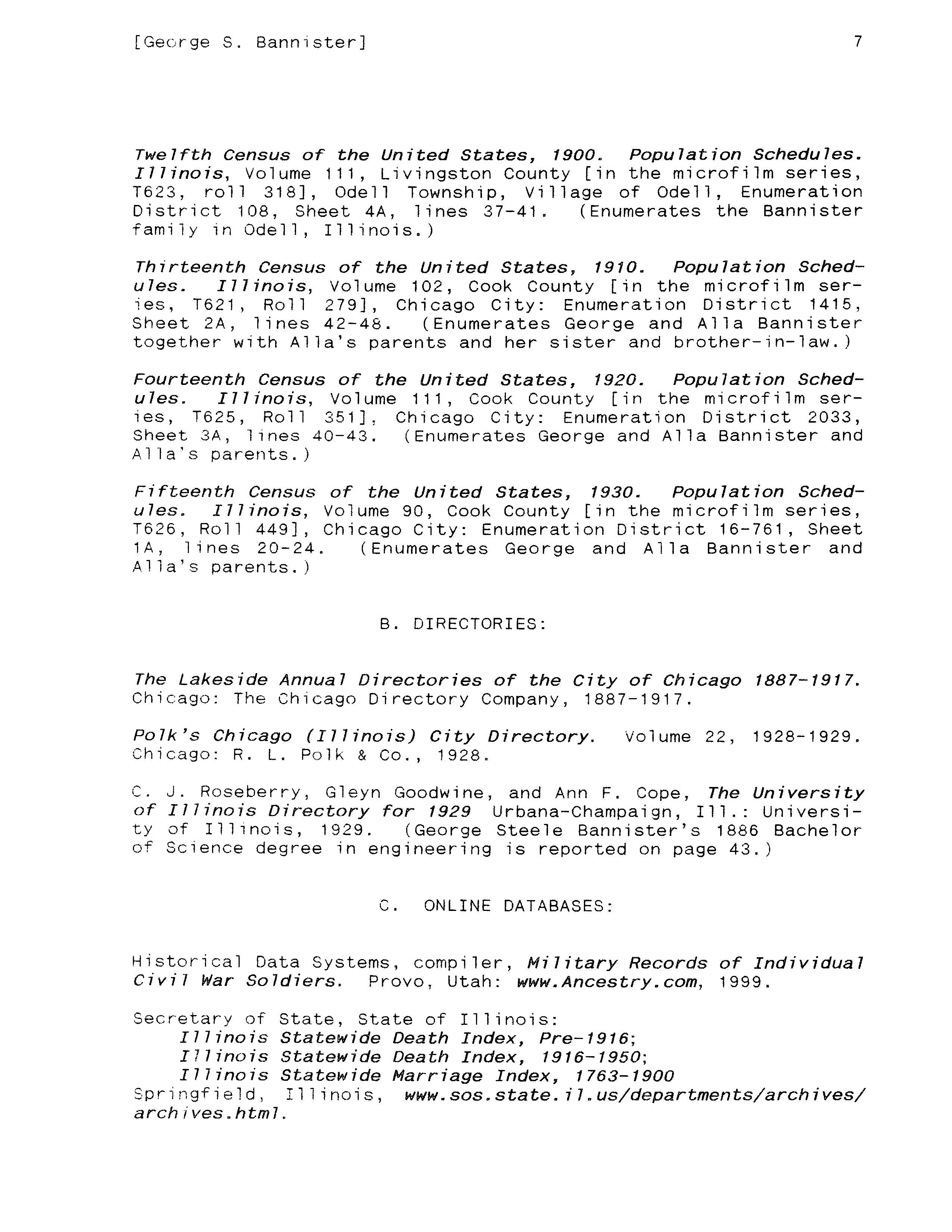 [George S. Bannister] 7

Twelfth Census of the United States, 1900. Population Schedules. Illinois, Volume 111, Livingston County [in the microfilm series, T623, roll 318], Odell Township, Village of Odell, Enumeration District 108, Sheet 4A, lines 37-41. (Enumerates the Bannister family in Odell, Illinois.)

Thirteenth Census of the United States, 1910. Population Schedules. Illinois, Volume 102, Cook County [in the microfilm series, T621, Roll 279], Chicago City: Enumeration District 1415, Sheet 2A, lines 42-48. (Enumerates George and Alla Bannister together with Alla's parents and her sister and brother-in-law.)

Fourteenth Census of the United States, 1920. Population Schedules. Illinois, Volume 111, Cook County [in the microfilm series, T625, Roll 351], Chicago City: Enumeration District 2033, Sheet 3A, lines 40-43. (Enumerates George and Alla Bannister and Alla's parents.)

Fifteenth Census of the United States, 1930. Population Schedules. Illinois, Volume 90, Cook County [in the microfilm series, T626, Roll 449], Chicago City: Enumeration District 16-761, Sheet 1A, lines 20-24. (Enumerates George and Alla Bannister and Alla's parents.)

B. DIRECTORIES:

The Lakeside Annual Directories of the City of Chicago 1887-1917. Chicago: The Chicago Directory Company, 1887-1917.

Polk's Chicago (Illinois) City Directory. Volume 22, 1928-1929. Chicago: R. L. Polk & Co., 1928.

C. J. Roseberry, Gleyn Goodwine, and Ann F. Cope, The University of Illinois Directory for 1929 Urbana-Champaign, Ill.: University of Illinois, 1929. (George Steele Bannister's 1886 Bachelor of Science degree in engineering is reported on page 43.)

C. ONLINE DATABASES:

Historical Data Systems, compiler, Military Records of Individual Civil War Soldiers. Provo, Utah: www.Ancestry.com, 1999.

Secretary of State, State of Illinois:
Illinois Statewide Death Index, Pre-1916;
Illinois Statewide Death Index, 1916-1950;
Illinois Statewide Marriage Index, 1763-1900
Springfield, Illinois, www.sos.state.il.us/departments/archives/archives.html.